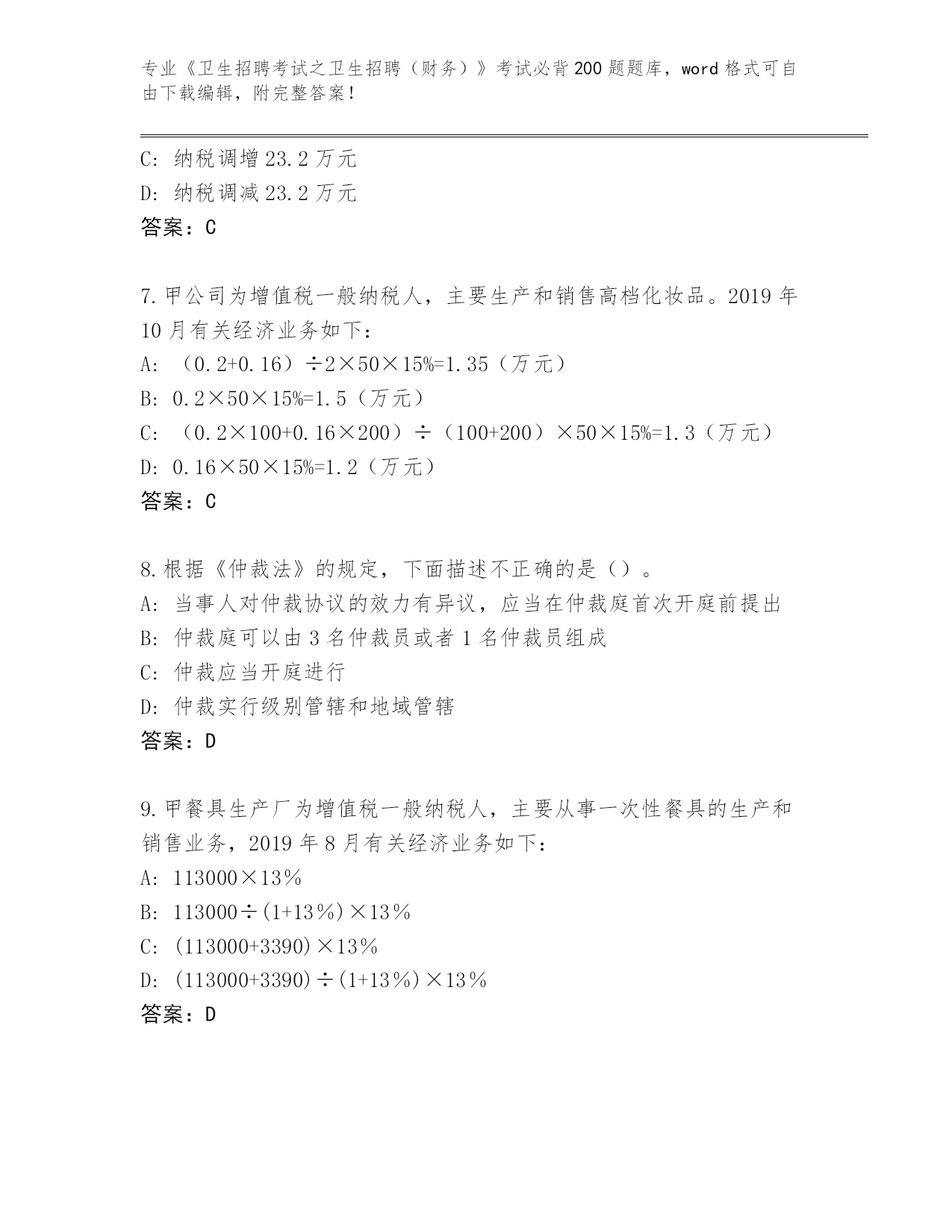 专业《卫生招聘考试之卫生招聘（财务）》考试必背200题题库，word格式可自由下载编辑，附完整答案！

C: 纳税调增23.2万元
D: 纳税调减23.2万元
答案：C

7.甲公司为增值税一般纳税人，主要生产和销售高档化妆品。2019年10月有关经济业务如下：
A: （0.2+0.16）÷2×50×15%=1.35（万元）
B: 0.2×50×15%=1.5（万元）
C: （0.2×100+0.16×200）÷（100+200）×50×15%=1.3（万元）
D: 0.16×50×15%=1.2（万元）
答案：C

8.根据《仲裁法》的规定，下面描述不正确的是（）。
A: 当事人对仲裁协议的效力有异议，应当在仲裁庭首次开庭前提出
B: 仲裁庭可以由3名仲裁员或者1名仲裁员组成
C: 仲裁应当开庭进行
D: 仲裁实行级别管辖和地域管辖
答案：D

9.甲餐具生产厂为增值税一般纳税人，主要从事一次性餐具的生产和销售业务，2019年8月有关经济业务如下：
A: 113000×13％
B: 113000÷(1+13％)×13％
C: (113000+3390)×13％
D: (113000+3390)÷(1+13％)×13％
答案：D